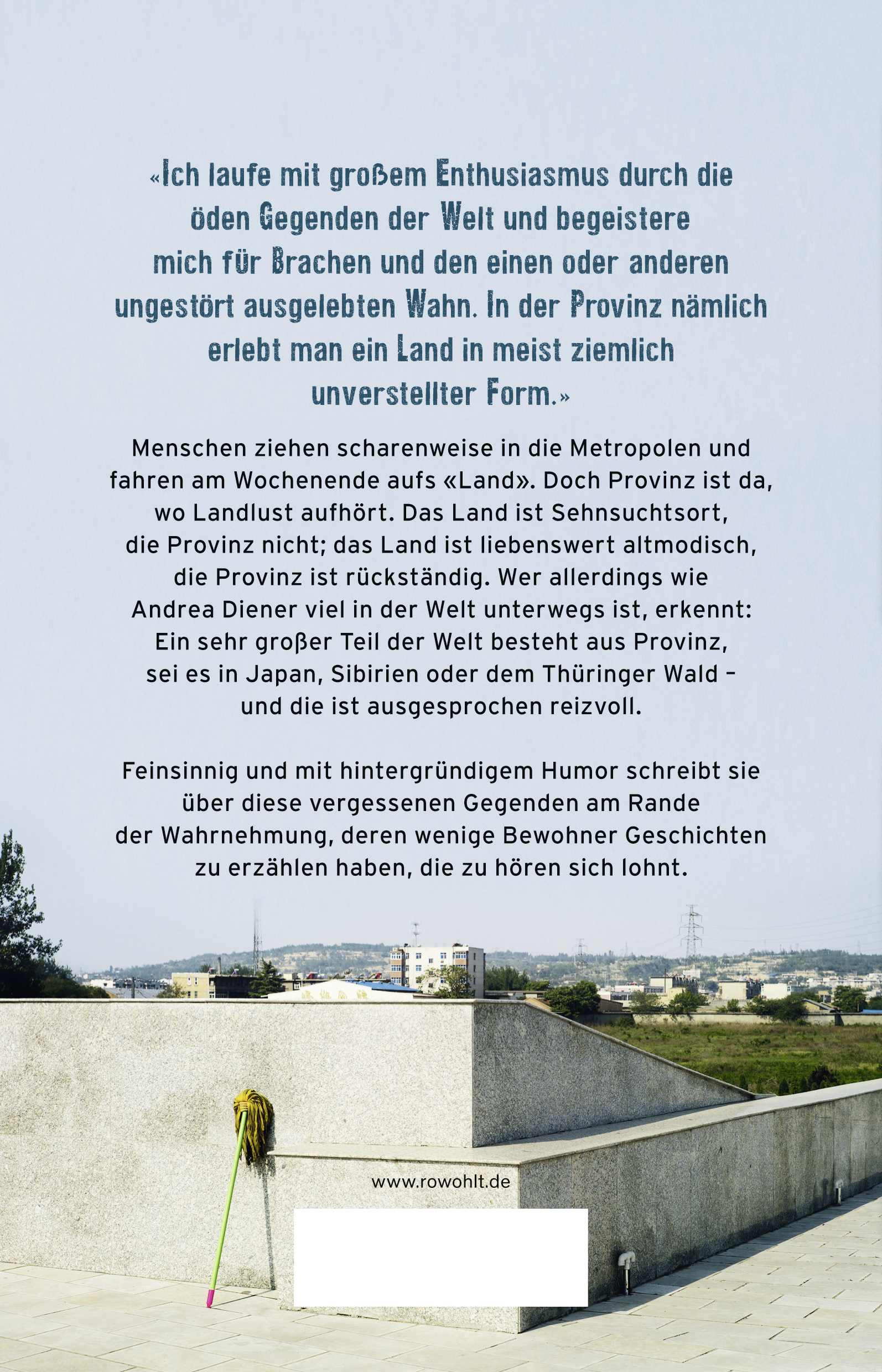 «Ich laufe mit großem Enthusiasmus durch die öden Gegenden der Welt und begeistere mich für Brachen und den einen oder anderen ungestört ausgelebten Wahn. In der Provinz nämlich erlebt man ein Land in meist ziemlich unverstellter Form.»

Menschen ziehen scharenweise in die Metropolen und fahren am Wochenende aufs «Land». Doch Provinz ist da, wo Landlust aufhört. Das Land ist Sehnsuchtsort, die Provinz nicht; das Land ist liebenswert altmodisch, die Provinz ist rückständig. Wer allerdings wie Andrea Diener viel in der Welt unterwegs ist, erkennt: Ein sehr großer Teil der Welt besteht aus Provinz, sei es in Japan, Sibirien oder dem Thüringer Wald – und die ist ausgesprochen reizvoll.

Feinsinnig und mit hintergründigem Humor schreibt sie über diese vergessenen Gegenden am Rande der Wahrnehmung, deren wenige Bewohner Geschichten zu erzählen haben, die zu hören sich lohnt.

www.rowohlt.de